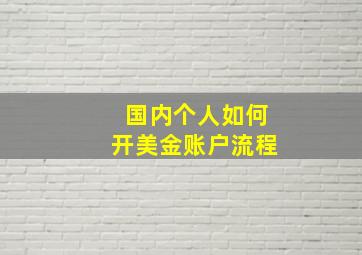 国内个人如何
开美金账户流程